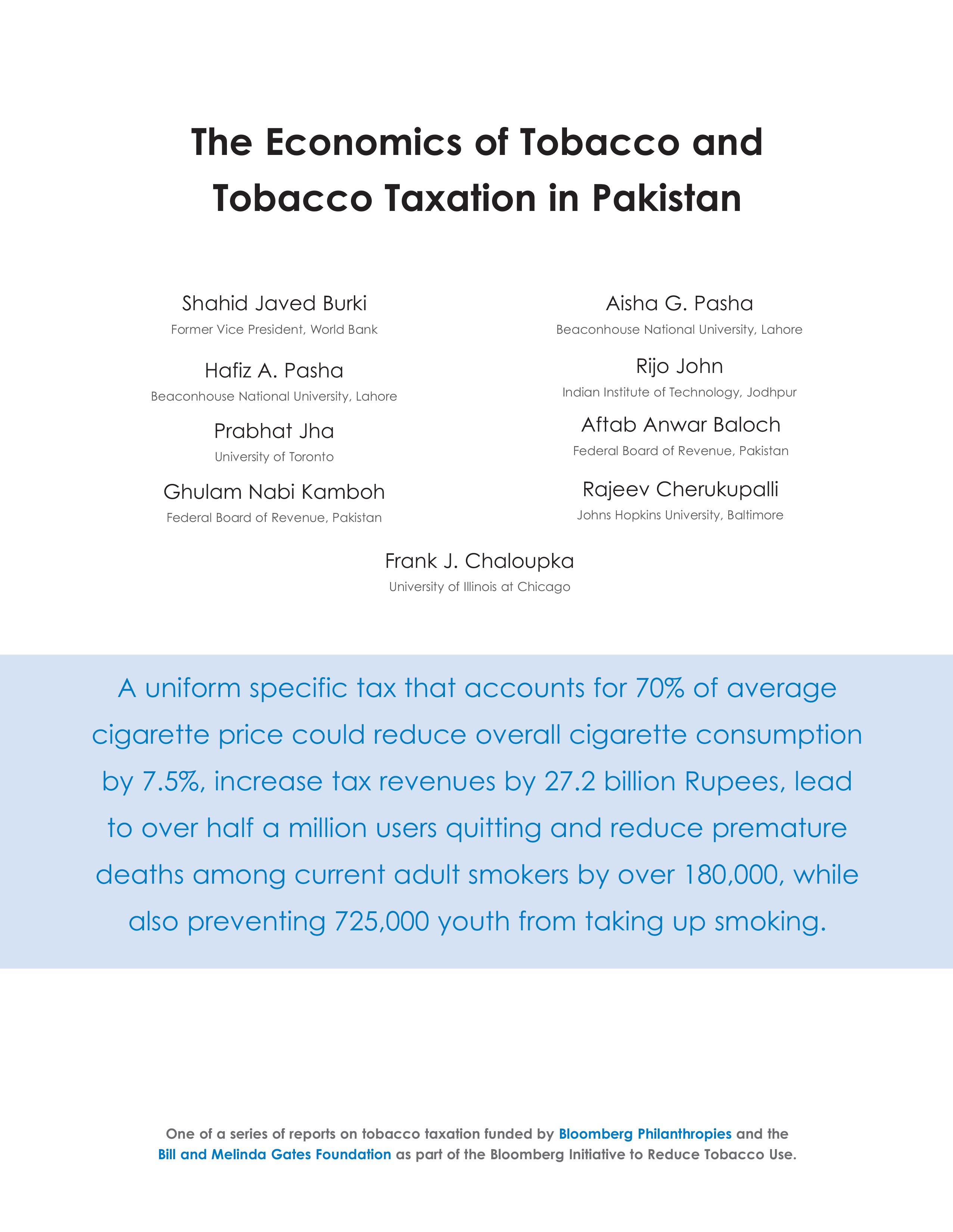 The Economics of Tobacco and Tobacco Taxation in Pakistan

Shahid Javed Burki
Former Vice President, World Bank

Hafiz A. Pasha
Beaconhouse National University, Lahore

Prabhat Jha
University of Toronto

Ghulam Nabi Kamboh
Federal Board of Revenue, Pakistan

Aisha G. Pasha
Beaconhouse National University, Lahore

Rijo John
Indian Institute of Technology, Jodhpur

Aftab Anwar Baloch
Federal Board of Revenue, Pakistan

Rajeev Cherukupalli
Johns Hopkins University, Baltimore

Frank J. Chaloupka
University of Illinois at Chicago

A uniform specific tax that accounts for 70% of average cigarette price could reduce overall cigarette consumption by 7.5%, increase tax revenues by 27.2 billion Rupees, lead to over half a million users quitting and reduce premature deaths among current adult smokers by over 180,000, while also preventing 725,000 youth from taking up smoking.

One of a series of reports on tobacco taxation funded by Bloomberg Philanthropies and the Bill and Melinda Gates Foundation as part of the Bloomberg Initiative to Reduce Tobacco Use.